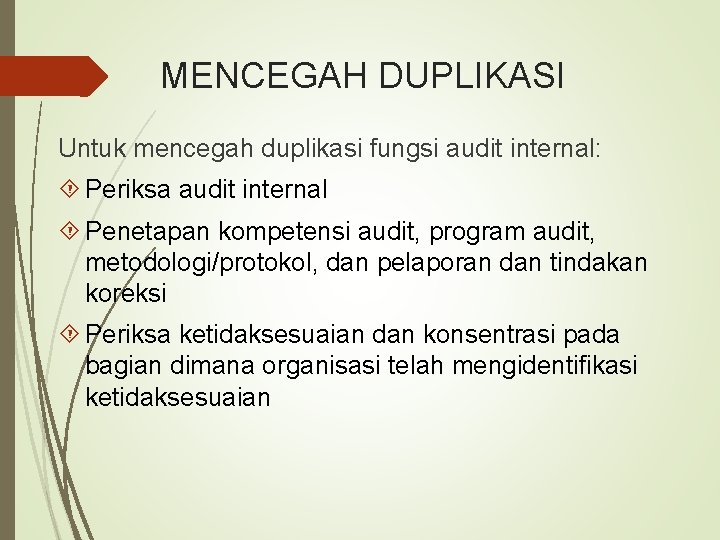 MENCEGAH DUPLIKASI

Untuk mencegah duplikasi fungsi audit internal:

Periksa audit internal

Penetapan kompetensi audit, program audit, metodologi/protokol, dan pelaporan dan tindakan koreksi

Periksa ketidaksesuaian dan konsentrasi pada bagian dimana organisasi telah mengidentifikasi ketidaksesuaian